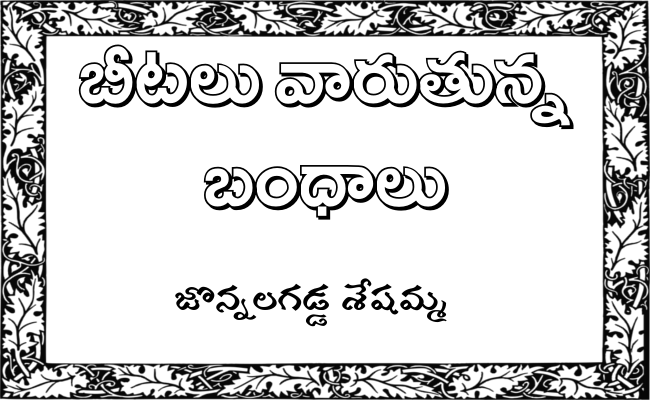 బీటలు వారుతున్న

బంధాలు

జొన్నలగడ్డ శేషమ్మ